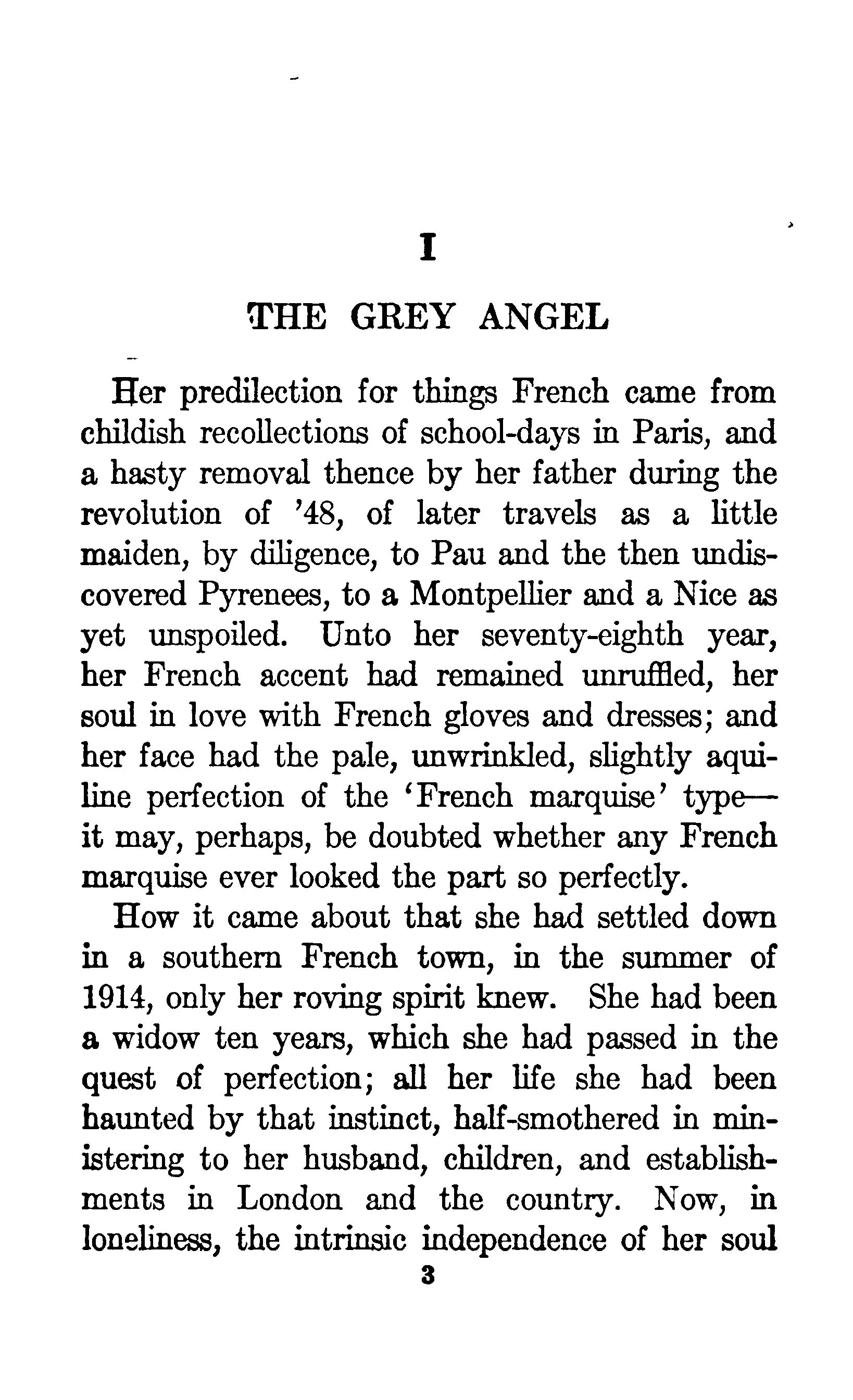 I

THE GREY ANGEL

Her predilection for things French came from childish recollections of school-days in Paris, and a hasty removal thence by her father during the revolution of '48, of later travels as a little maiden, by diligence, to Pau and the then undiscovered Pyrenees, to a Montpellier and a Nice as yet unspoiled. Unto her seventy-eighth year, her French accent had remained unruffled, her soul in love with French gloves and dresses; and her face had the pale, unwrinkled, slightly aquiline perfection of the 'French marquise' type—it may, perhaps, be doubted whether any French marquise ever looked the part so perfectly.

How it came about that she had settled down in a southern French town, in the summer of 1914, only her roving spirit knew. She had been a widow ten years, which she had passed in the quest of perfection; all her life she had been haunted by that instinct, half-smothered in ministering to her husband, children, and establishments in London and the country. Now, in loneliness, the intrinsic independence of her soul

3